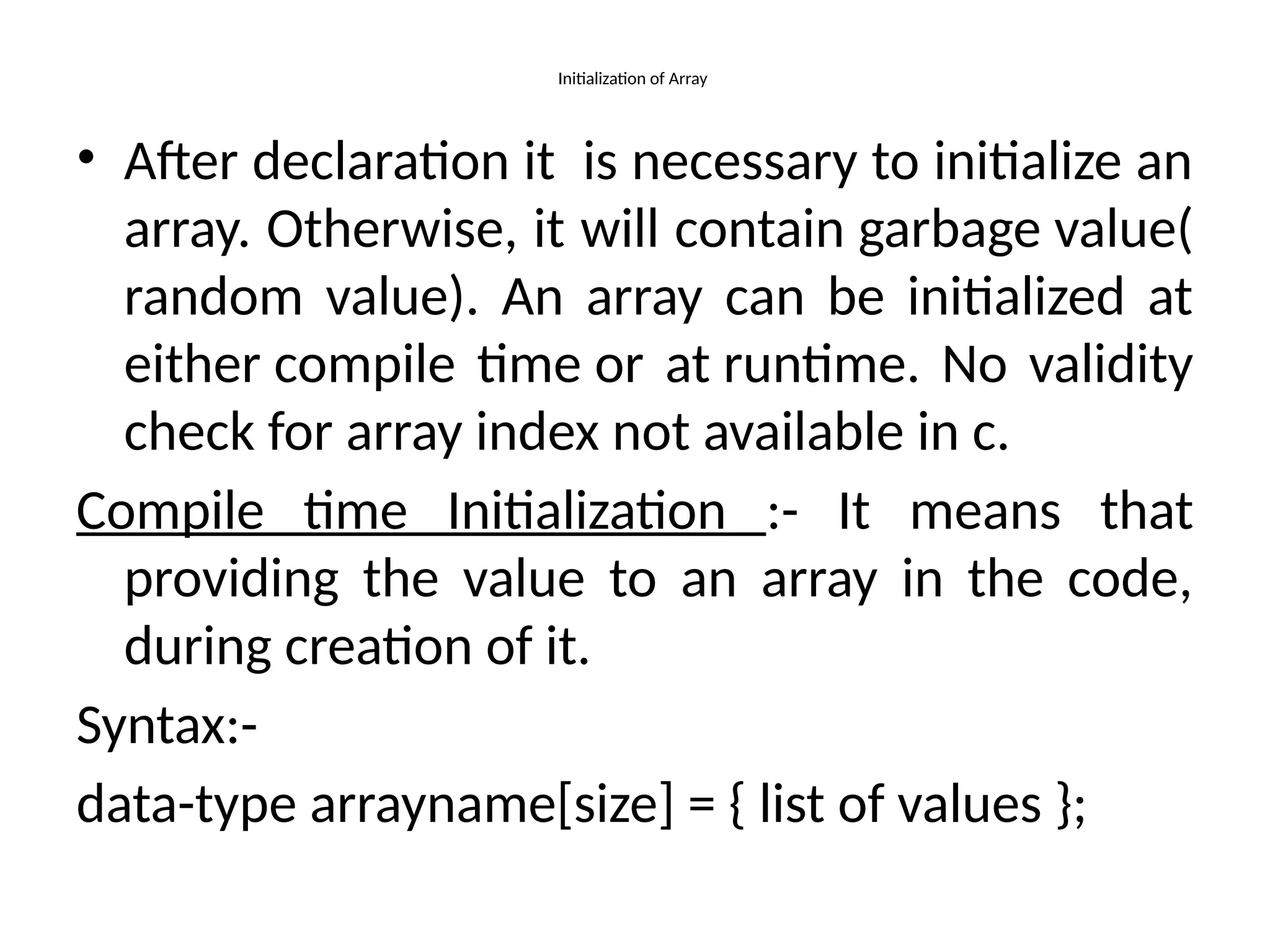 Initialization of Array

• After declaration it is necessary to initialize an array. Otherwise, it will contain garbage value( random value). An array can be initialized at either compile time or at runtime. No validity check for array index not available in c.

Compile time Initialization :- It means that providing the value to an array in the code, during creation of it.

Syntax:-

data-type arrayname[size] = { list of values };